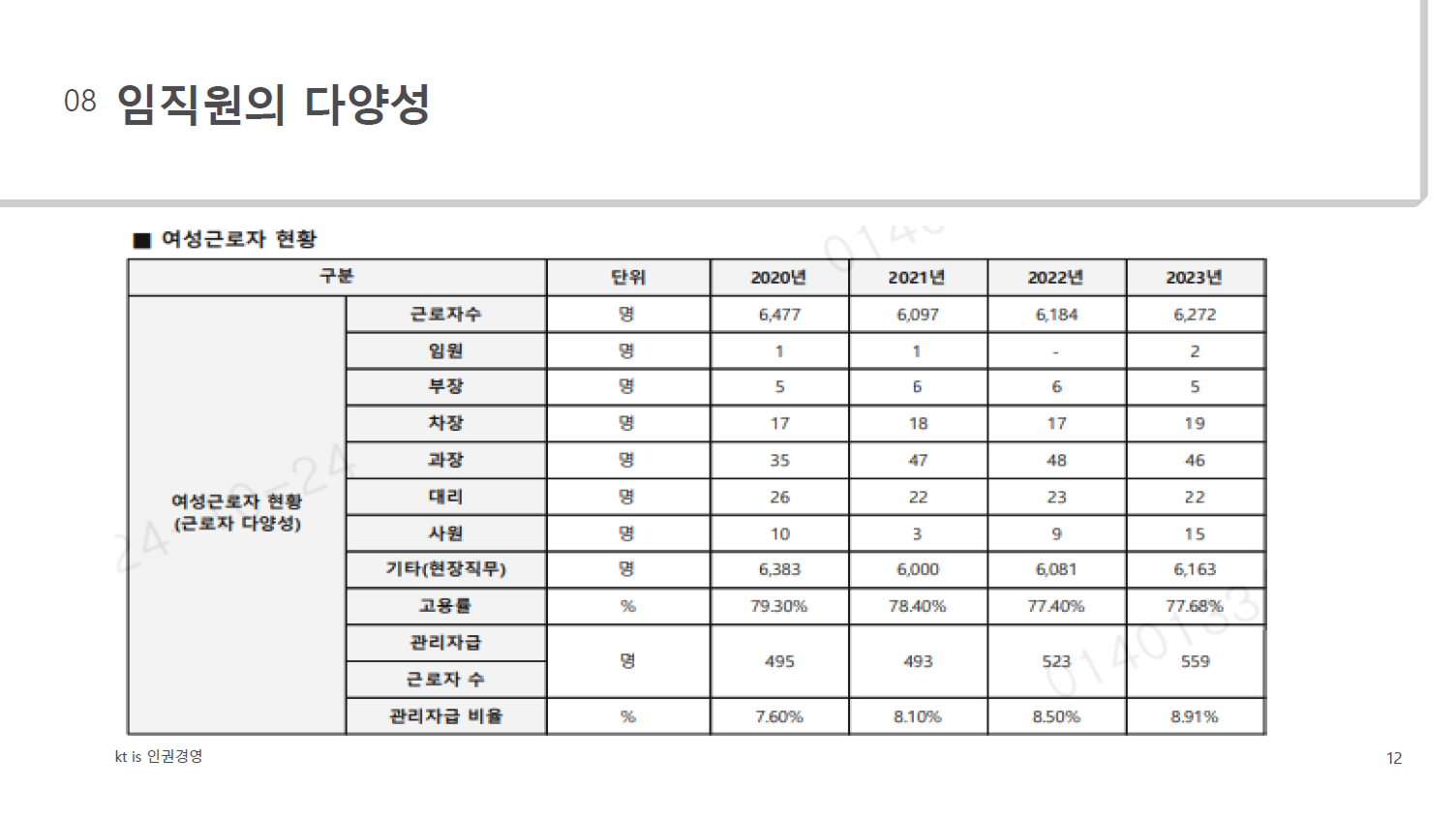 08 임직원의 다양성

■ 여성근로자 현황

| 구분 | | 단위 | 2020년 | 2021년 | 2022년 | 2023년 |
|---|---|---|---|---|---|---|
| 여성근로자 현황 (근로자 다양성) | 근로자수 | 명 | 6,477 | 6,097 | 6,184 | 6,272 |
| | 임원 | 명 | 1 | 1 | - | 2 |
| | 부장 | 명 | 5 | 6 | 6 | 5 |
| | 차장 | 명 | 17 | 18 | 17 | 19 |
| | 과장 | 명 | 35 | 47 | 48 | 46 |
| | 대리 | 명 | 26 | 22 | 23 | 22 |
| | 사원 | 명 | 10 | 3 | 9 | 15 |
| | 기타(현장직무) | 명 | 6,383 | 6,000 | 6,081 | 6,163 |
| | 고용률 | % | 79.30% | 78.40% | 77.40% | 77.68% |
| | 관리자급 근로자 수 | 명 | 495 | 493 | 523 | 559 |
| | 관리자급 비율 | % | 7.60% | 8.10% | 8.50% | 8.91% |

kt is 인권경영

12